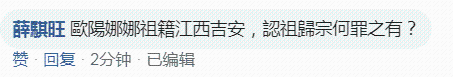 薛騏旺 歐陽娜娜祖籍江西吉安，認祖歸宗何罪之有？

赞 · 回复 · 2分钟 · 已编辑